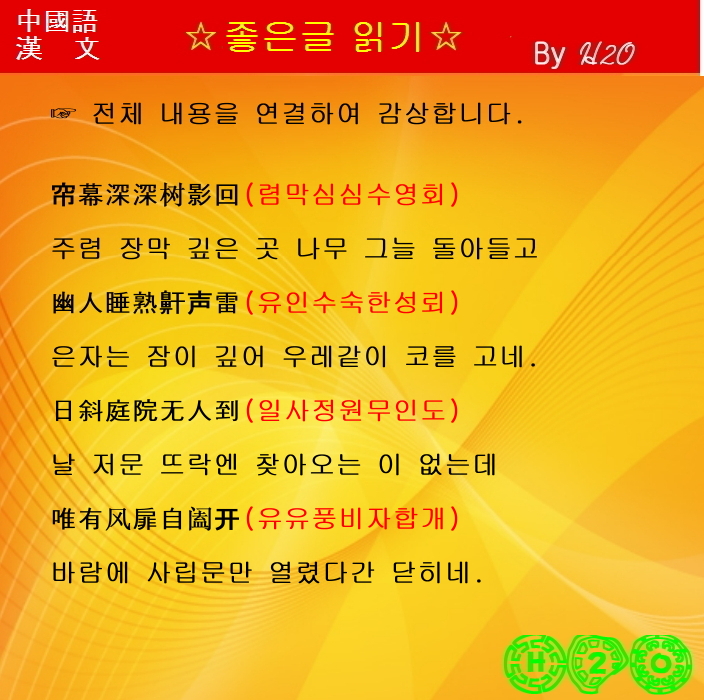 中國語
漢 文

☆좋은글 읽기☆

By H2O

☞ 전체 내용을 연결하여 감상합니다.

帘幕深深树影回(렴막심심수영회)

주렴 장막 깊은 곳 나무 그늘 돌아들고

幽人睡熟鼾声雷(유인수숙한성뢰)

은자는 잠이 깊어 우레같이 코를 고네.

日斜庭院无人到(일사정원무인도)

날 저문 뜨락엔 찾아오는 이 없는데

唯有风扉自阖开(유유풍비자합개)

바람에 사립문만 열렸다간 닫히네.

H 2 O